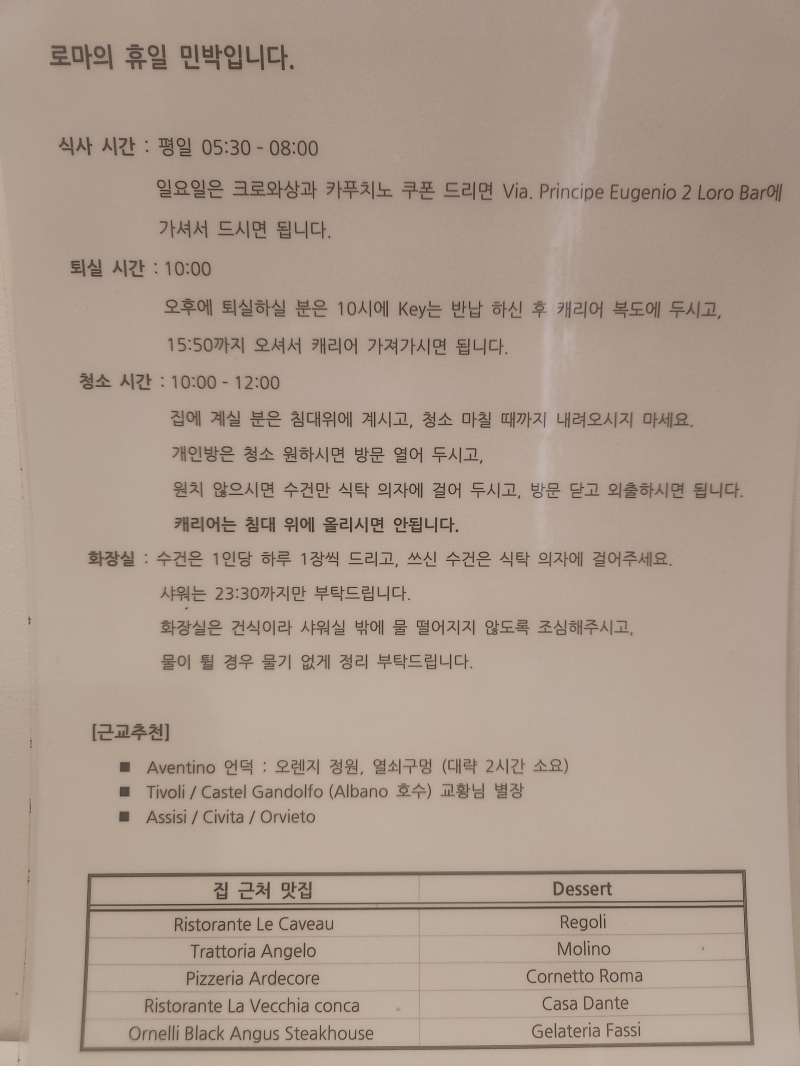 로마의 휴일 민박입니다.

식사 시간 : 평일 05:30 - 08:00
일요일은 크로와상과 카푸치노 쿠폰 드리면 Via. Principe Eugenio 2 Loro Bar에 가셔서 드시면 됩니다.

퇴실 시간 : 10:00
오후에 퇴실하실 분은 10시에 Key는 반납 하신 후 캐리어 복도에 두시고, 15:50까지 오셔서 캐리어 가져가시면 됩니다.

청소 시간 : 10:00 - 12:00
집에 계실 분은 침대위에 계시고, 청소 마칠 때까지 내려오시지 마세요.
개인방은 청소 원하시면 방문 열어 두시고,
원치 않으시면 수건만 식탁 의자에 걸어 두시고, 방문 닫고 외출하시면 됩니다.
캐리어는 침대 위에 올리시면 안됩니다.

화장실 : 수건은 1인당 하루 1장씩 드리고, 쓰신 수건은 식탁 의자에 걸어주세요.
샤워는 23:30까지만 부탁드립니다.
화장실은 건식이라 샤워실 밖에 물 떨어지지 않도록 조심해주시고,
물이 튈 경우 물기 없게 정리 부탁드립니다.

[근교추천]
■ Aventino 언덕 : 오렌지 정원, 열쇠구멍 (대략 2시간 소요)
■ Tivoli / Castel Gandolfo (Albano 호수) 교황님 별장
■ Assisi / Civita / Orvieto

| 집 근처 맛집 | Dessert |
|---|---|
| Ristorante Le Caveau | Regoli |
| Trattoria Angelo | Molino |
| Pizzeria Ardecore | Cornetto Roma |
| Ristorante La Vecchia conca | Casa Dante |
| Ornelli Black Angus Steakhouse | Gelateria Fassi |